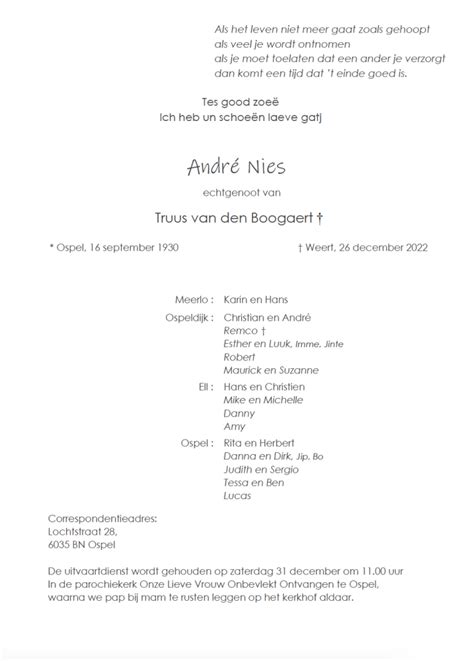 Als het leven niet meer gaat zoals gehoopt
als veel je wordt ontnomen
als je moet toelaten dat een ander je verzorgt
dan komt een tijd dat 't einde goed is.

Tes good zoeë
Ich heb un schoeën laeve gatj

André Nies

echtgenoot van

Truus van den Boogaert †

* Ospel, 16 september 1930

† Weert, 26 december 2022

Meerlo : Karin en Hans

Ospeldijk : Christian en André
Remco †
Esther en Luuk, Imme, Jinte
Robert
Maurick en Suzanne

Ell : Hans en Christien
Mike en Michelle
Danny
Amy

Ospel : Rita en Herbert
Danna en Dirk, Jip, Bo
Judith en Sergio
Tessa en Ben
Lucas

Correspondentieadres:
Lochtstraat 28,
6035 BN Ospel

De uitvaartdienst wordt gehouden op zaterdag 31 december om 11.00 uur In de parochiekerk Onze Lieve Vrouw Onbevlekt Ontvangen te Ospel, waarna we pap bij mam te rusten leggen op het kerkhof aldaar.